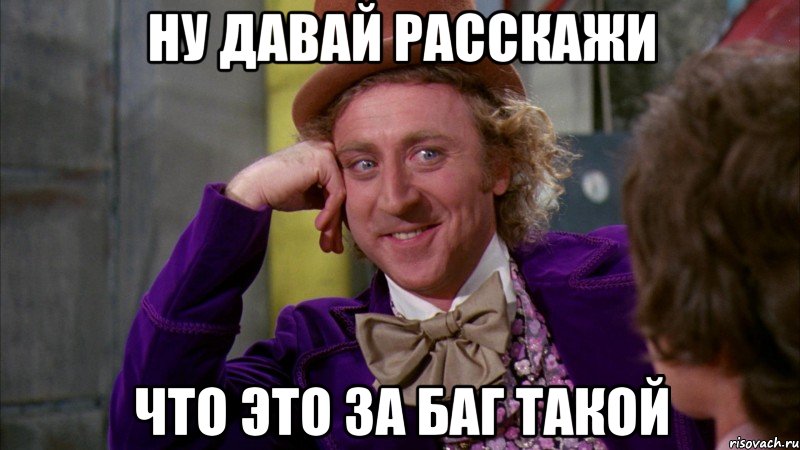 НУ ДАВАЙ РАССКАЖИ

ЧТО ЭТО ЗА БАГ ТАКОЙ

risovach.ru